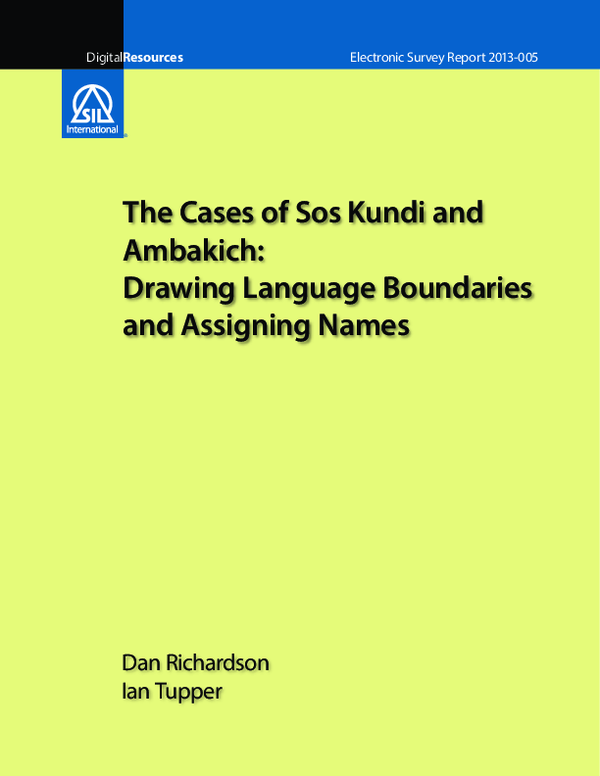 DigitalResources

Electronic Survey Report 2013-005

SIL International

The Cases of Sos Kundi and Ambakich: Drawing Language Boundaries and Assigning Names

Dan Richardson
Ian Tupper